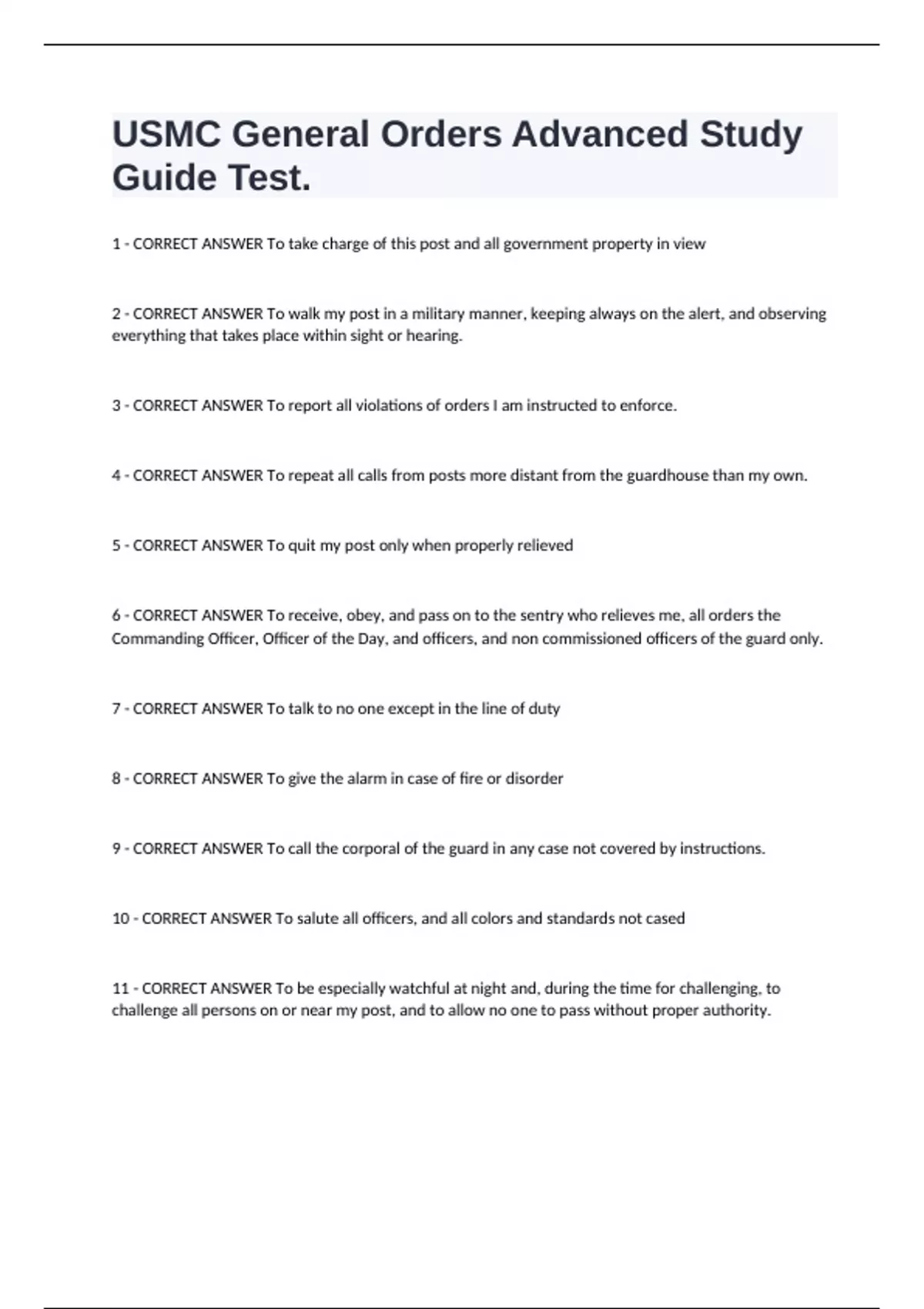 USMC General Orders Advanced Study Guide Test.

1 - CORRECT ANSWER To take charge of this post and all government property in view

2 - CORRECT ANSWER To walk my post in a military manner, keeping always on the alert, and observing everything that takes place within sight or hearing.

3 - CORRECT ANSWER To report all violations of orders I am instructed to enforce.

4 - CORRECT ANSWER To repeat all calls from posts more distant from the guardhouse than my own.

5 - CORRECT ANSWER To quit my post only when properly relieved

6 - CORRECT ANSWER To receive, obey, and pass on to the sentry who relieves me, all orders the Commanding Officer, Officer of the Day, and officers, and non commissioned officers of the guard only.

7 - CORRECT ANSWER To talk to no one except in the line of duty

8 - CORRECT ANSWER To give the alarm in case of fire or disorder

9 - CORRECT ANSWER To call the corporal of the guard in any case not covered by instructions.

10 - CORRECT ANSWER To salute all officers, and all colors and standards not cased

11 - CORRECT ANSWER To be especially watchful at night and, during the time for challenging, to challenge all persons on or near my post, and to allow no one to pass without proper authority.